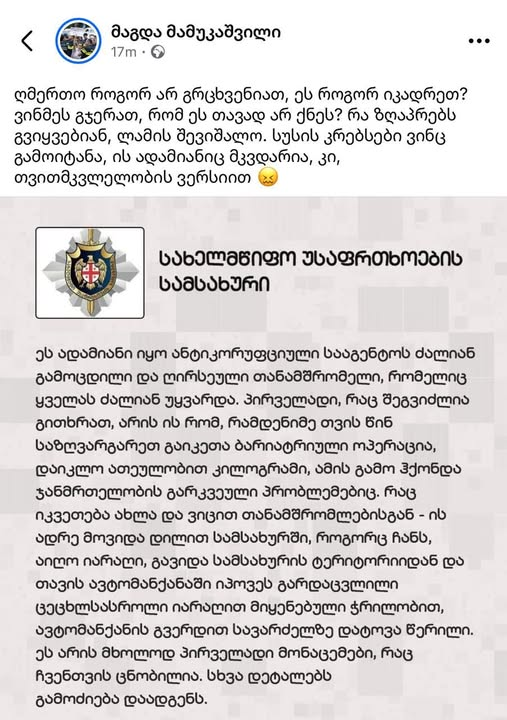 მაგდა მამუკაშვილი
17m ·

ღმერთო როგორ არ გრცხვენიათ, ეს როგორ იკადრეთ? ვინმეს გჯერათ, რომ ეს თავად არ ქნეს? რა ზღაპრებს გვიყვებიან, ლამის შევიშალო. სუსის კრებსები ვინც გამოიტანა, ის ადამიანიც მკვდარია, კი, თვითმკვლელობის ვერსიით 😖

სახელმწიფო უსაფრთხოების სამსახური

ეს ადამიანი იყო ანტიკორუფციული სააგენტოს ძალიან გამოცდილი და ღირსეული თანამშრომელი, რომელიც ყველას ძალიან უყვარდა. პირველადი, რაც შეგვიძლია გითხრათ, არის ის რომ, რამდენიმე თვის წინ საზღვარგარეთ გაიკეთა ბარიატრიული ოპერაცია, დაიკლო ათეულობით კილოგრამი, ამის გამო ჰქონდა ჯანმრთელობის გარკვეული პრობლემებიც. რაც იკვეთება ახლა და ვიცით თანამშრომლებისგან - ის ადრე მოვიდა დილით სამსახურში, როგორც ჩანს, აიღო იარაღი, გავიდა სამსახურის ტერიტორიიდან და თავის ავტომანქანაში იპოვეს გარდაცვლილი ცეცხლსასროლი იარაღით მიყენებული ჭრილობით, ავტომანქანის გვერდით სავარძელზე დატოვა წერილი. ეს არის მხოლოდ პირველადი მონაცემები, რაც ჩვენთვის ცნობილია. სხვა დეტალებს გამოძიება დაადგენს.